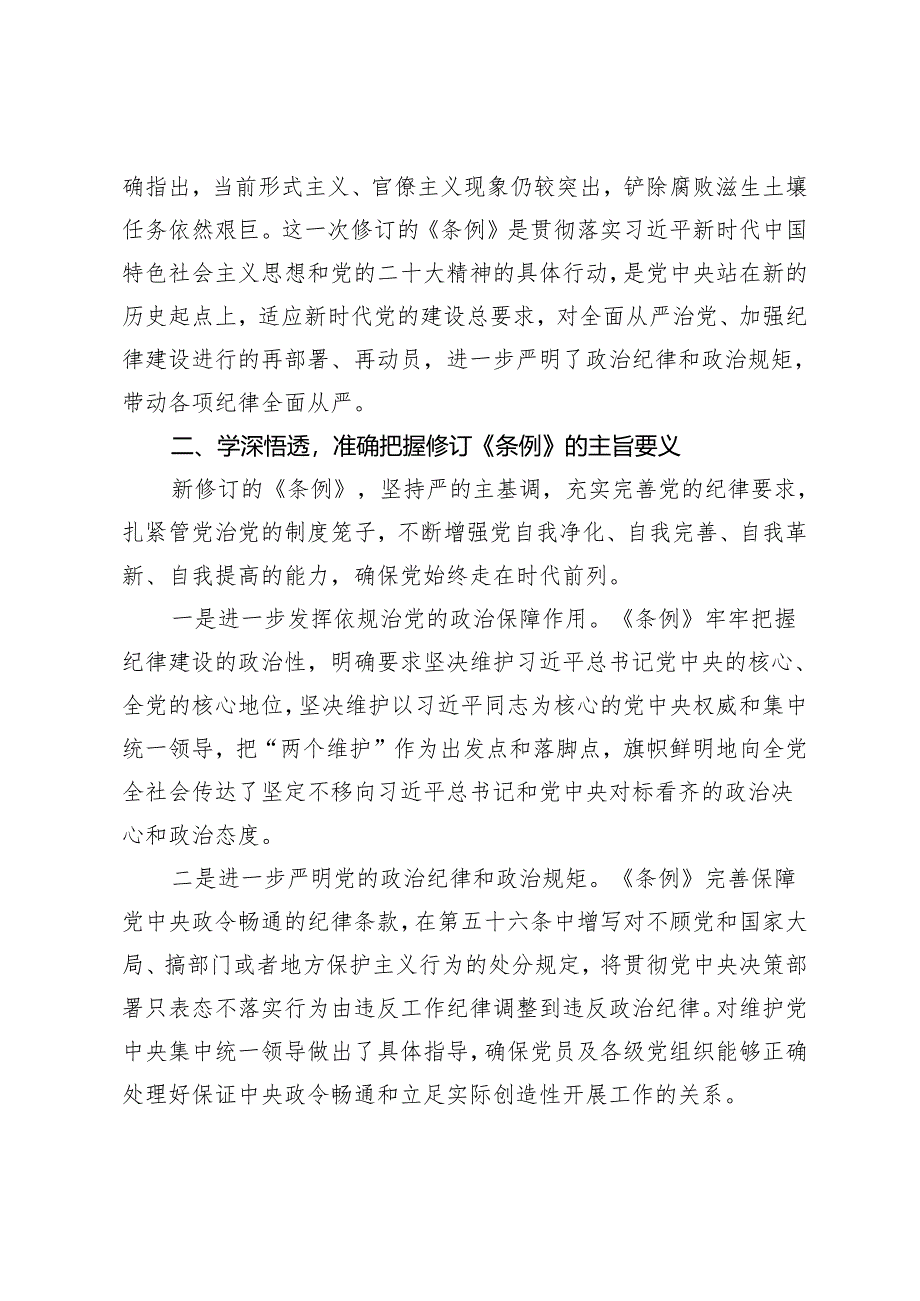 确指出，当前形式主义、官僚主义现象仍较突出，铲除腐败滋生土壤任务依然艰巨。这一次修订的《条例》是贯彻落实习近平新时代中国特色社会主义思想和党的二十大精神的具体行动，是党中央站在新的历史起点上，适应新时代党的建设总要求，对全面从严治党、加强纪律建设进行的再部署、再动员，进一步严明了政治纪律和政治规矩，带动各项纪律全面从严。

二、学深悟透，准确把握修订《条例》的主旨要义

新修订的《条例》，坚持严的主基调，充实完善党的纪律要求，扎紧管党治党的制度笼子，不断增强党自我净化、自我完善、自我革新、自我提高的能力，确保党始终走在时代前列。

一是进一步发挥依规治党的政治保障作用。《条例》牢牢把握纪律建设的政治性，明确要求坚决维护习近平总书记党中央的核心、全党的核心地位，坚决维护以习近平同志为核心的党中央权威和集中统一领导，把“两个维护”作为出发点和落脚点，旗帜鲜明地向全党全社会传达了坚定不移向习近平总书记和党中央对标看齐的政治决心和政治态度。

二是进一步严明党的政治纪律和政治规矩。《条例》完善保障党中央政令畅通的纪律条款，在第五十六条中增写对不顾党和国家大局、搞部门或者地方保护主义行为的处分规定，将贯彻党中央决策部署只表态不落实行为由违反工作纪律调整到违反政治纪律。对维护党中央集中统一领导做出了具体指导，确保党员及各级党组织能够正确处理好保证中央政令畅通和立足实际创造性开展工作的关系。